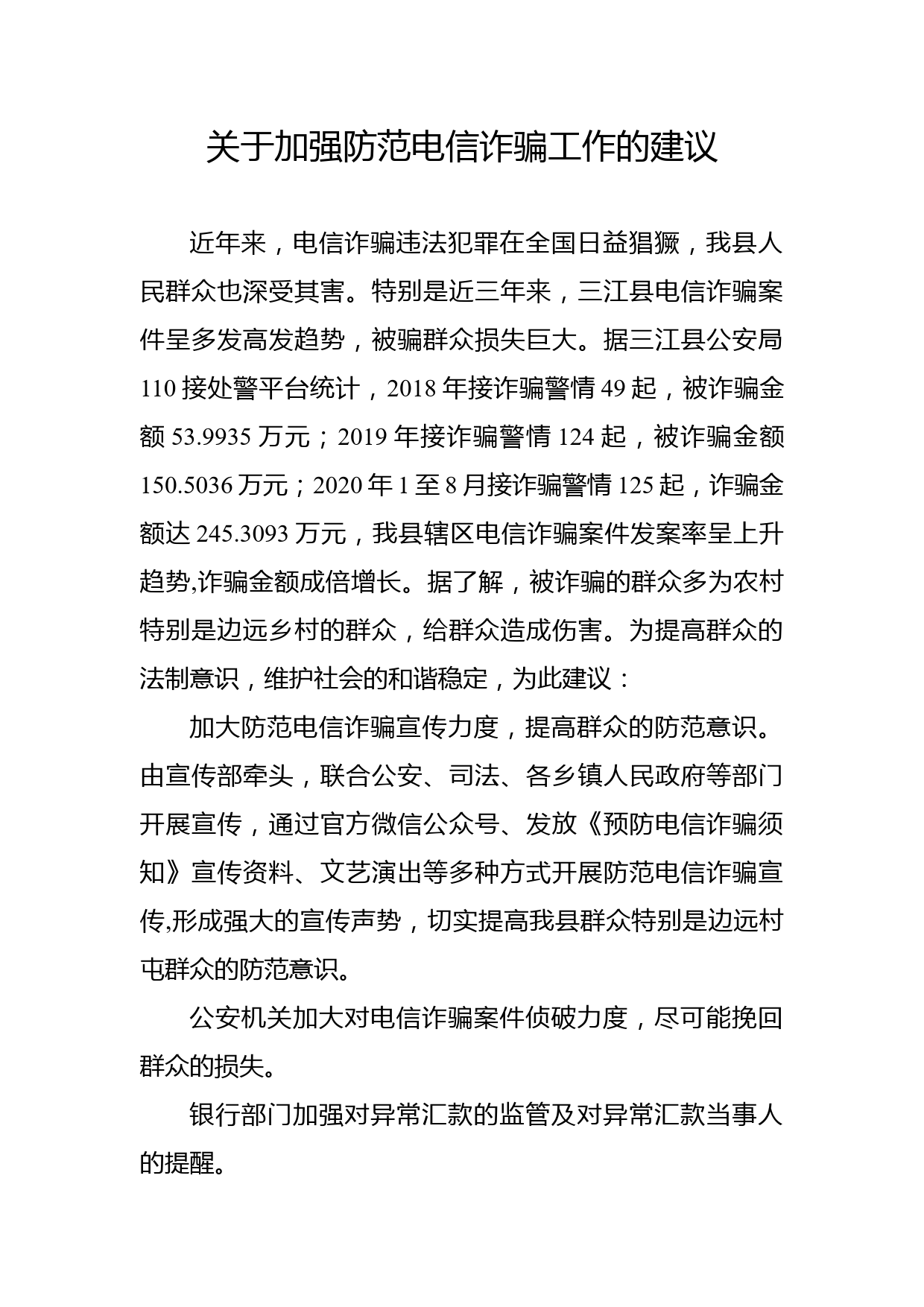 关于加强防范电信诈骗工作的建议

近年来，电信诈骗违法犯罪在全国日益猖獗，我县人民群众也深受其害。特别是近三年来，三江县电信诈骗案件呈多发高发趋势，被骗群众损失巨大。据三江县公安局110接处警平台统计，2018年接诈骗警情49起，被诈骗金额53.9935万元；2019年接诈骗警情124起，被诈骗金额150.5036万元；2020年1至8月接诈骗警情125起，诈骗金额达245.3093万元，我县辖区电信诈骗案件发案率呈上升趋势,诈骗金额成倍增长。据了解，被诈骗的群众多为农村特别是边远乡村的群众，给群众造成伤害。为提高群众的法制意识，维护社会的和谐稳定，为此建议：

加大防范电信诈骗宣传力度，提高群众的防范意识。由宣传部牵头，联合公安、司法、各乡镇人民政府等部门开展宣传，通过官方微信公众号、发放《预防电信诈骗须知》宣传资料、文艺演出等多种方式开展防范电信诈骗宣传,形成强大的宣传声势，切实提高我县群众特别是边远村屯群众的防范意识。

公安机关加大对电信诈骗案件侦破力度，尽可能挽回群众的损失。

银行部门加强对异常汇款的监管及对异常汇款当事人的提醒。